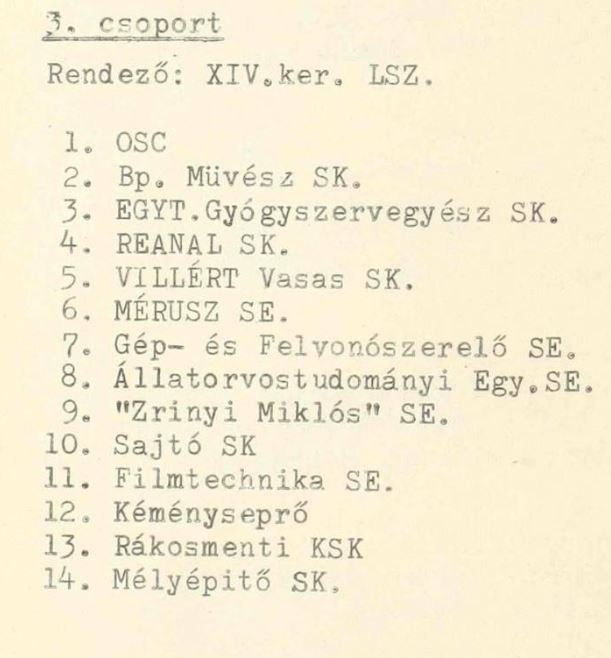 3. csoport

Rendező: XIV.ker. LSZ.

1. OSC
2. Bp. Müvész SK.
3. EGYT.Gyógyszervegyész SK.
4. REANAL SK.
5. VILLÉRT Vasas SK.
6. MÉRUSZ SE.
7. Gép- és Felvonószerelő SE.
8. Állatorvostudományi Egy.SE.
9. "Zrinyi Miklós" SE.
10. Sajtó SK
11. Filmtechnika SE.
12. Kéményseprő
13. Rákosmenti KSK
14. Mélyépitő SK.